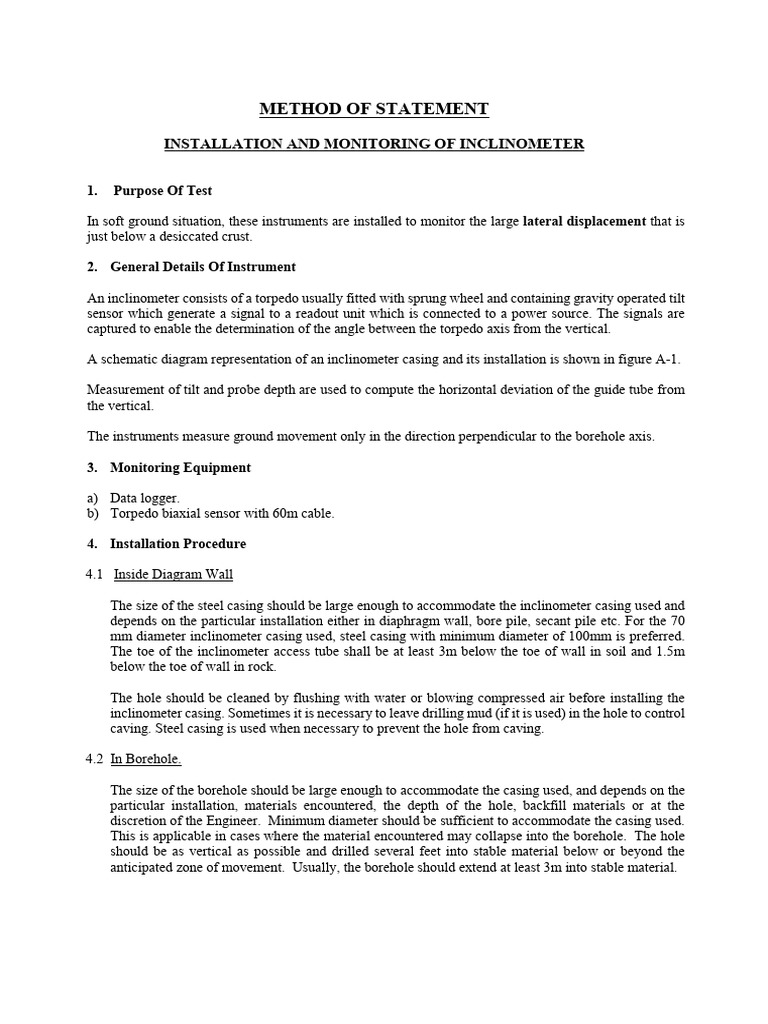 METHOD OF STATEMENT

INSTALLATION AND MONITORING OF INCLINOMETER

1. Purpose Of Test

In soft ground situation, these instruments are installed to monitor the large lateral displacement that is just below a desiccated crust.

2. General Details Of Instrument

An inclinometer consists of a torpedo usually fitted with sprung wheel and containing gravity operated tilt sensor which generate a signal to a readout unit which is connected to a power source. The signals are captured to enable the determination of the angle between the torpedo axis from the vertical.

A schematic diagram representation of an inclinometer casing and its installation is shown in figure A-1.

Measurement of tilt and probe depth are used to compute the horizontal deviation of the guide tube from the vertical.

The instruments measure ground movement only in the direction perpendicular to the borehole axis.

3. Monitoring Equipment

a) Data logger.
b) Torpedo biaxial sensor with 60m cable.

4. Installation Procedure

4.1 Inside Diagram Wall

The size of the steel casing should be large enough to accommodate the inclinometer casing used and depends on the particular installation either in diaphragm wall, bore pile, secant pile etc. For the 70 mm diameter inclinometer casing used, steel casing with minimum diameter of 100mm is preferred. The toe of the inclinometer access tube shall be at least 3m below the toe of wall in soil and 1.5m below the toe of wall in rock.

The hole should be cleaned by flushing with water or blowing compressed air before installing the inclinometer casing. Sometimes it is necessary to leave drilling mud (if it is used) in the hole to control caving. Steel casing is used when necessary to prevent the hole from caving.

4.2 In Borehole.

The size of the borehole should be large enough to accommodate the casing used, and depends on the particular installation, materials encountered, the depth of the hole, backfill materials or at the discretion of the Engineer. Minimum diameter should be sufficient to accommodate the casing used. This is applicable in cases where the material encountered may collapse into the borehole. The hole should be as vertical as possible and drilled several feet into stable material below or beyond the anticipated zone of movement. Usually, the borehole should extend at least 3m into stable material.